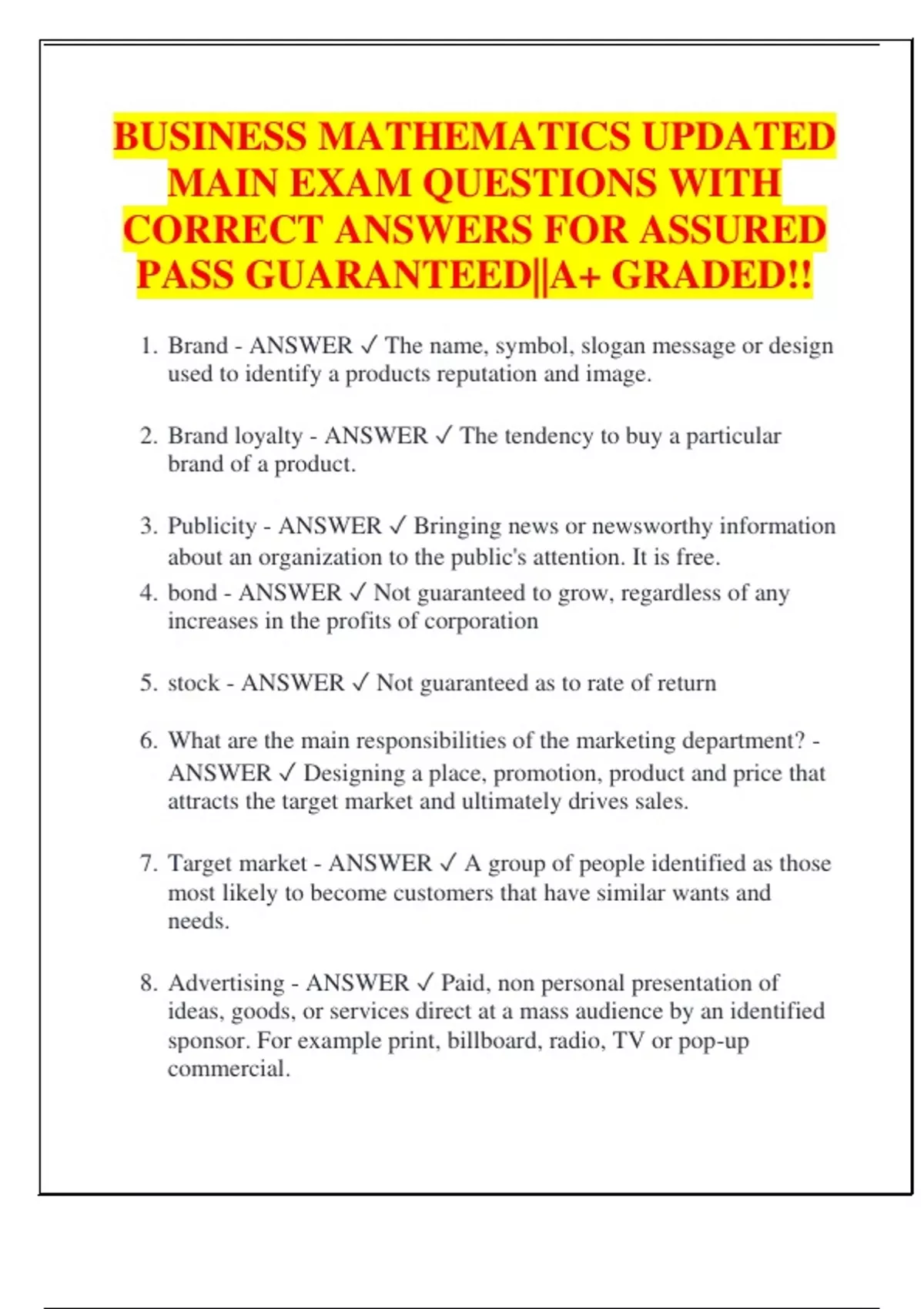 BUSINESS MATHEMATICS UPDATED MAIN EXAM QUESTIONS WITH CORRECT ANSWERS FOR ASSURED PASS GUARANTEED||A+ GRADED!!

1. Brand - ANSWER ✓ The name, symbol, slogan message or design used to identify a products reputation and image.

2. Brand loyalty - ANSWER ✓ The tendency to buy a particular brand of a product.

3. Publicity - ANSWER ✓ Bringing news or newsworthy information about an organization to the public's attention. It is free.

4. bond - ANSWER ✓ Not guaranteed to grow, regardless of any increases in the profits of corporation

5. stock - ANSWER ✓ Not guaranteed as to rate of return

6. What are the main responsibilities of the marketing department? - ANSWER ✓ Designing a place, promotion, product and price that attracts the target market and ultimately drives sales.

7. Target market - ANSWER ✓ A group of people identified as those most likely to become customers that have similar wants and needs.

8. Advertising - ANSWER ✓ Paid, non personal presentation of ideas, goods, or services direct at a mass audience by an identified sponsor. For example print, billboard, radio, TV or pop-up commercial.